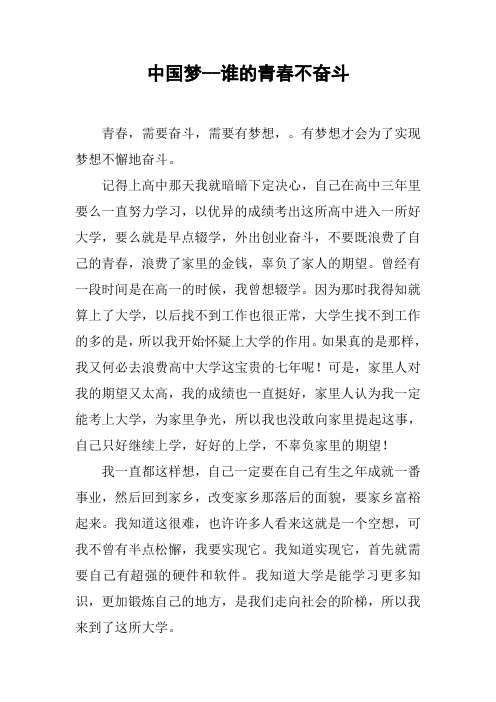 中国梦—谁的青春不奋斗

青春，需要奋斗，需要有梦想，。有梦想才会为了实现梦想不懈地奋斗。

记得上高中那天我就暗暗下定决心，自己在高中三年里要么一直努力学习，以优异的成绩考出这所高中进入一所好大学，要么就是早点辍学，外出创业奋斗，不要既浪费了自己的青春，浪费了家里的金钱，辜负了家人的期望。曾经有一段时间是在高一的时候，我曾想辍学。因为那时我得知就算上了大学，以后找不到工作也很正常，大学生找不到工作的多的是，所以我开始怀疑上大学的作用。如果真的是那样，我又何必去浪费高中大学这宝贵的七年呢！可是，家里人对我的期望又太高，我的成绩也一直挺好，家里人认为我一定能考上大学，为家里争光，所以我也没敢向家里提起这事，自己只好继续上学，好好的上学，不辜负家里的期望！

我一直都这样想，自己一定要在自己有生之年成就一番事业，然后回到家乡，改变家乡那落后的面貌，要家乡富裕起来。我知道这很难，也许许多人看来这就是一个空想，可我不曾有半点松懈，我要实现它。我知道实现它，首先就需要自己有超强的硬件和软件。我知道大学是能学习更多知识，更加锻炼自己的地方，是我们走向社会的阶梯，所以我来到了这所大学。